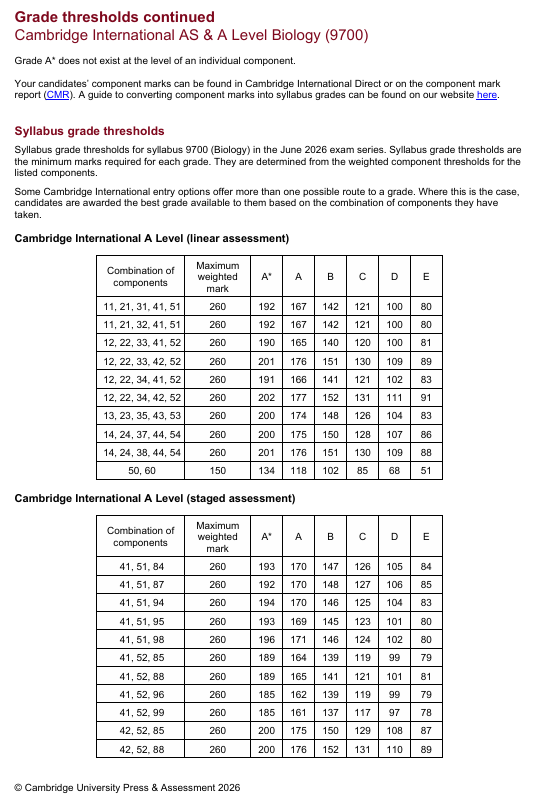 Grade thresholds continued
Cambridge International AS & A Level Biology (9700)

Grade A* does not exist at the level of an individual component.

Your candidates' component marks can be found in Cambridge International Direct or on the component mark report (CMR). A guide to converting component marks into syllabus grades can be found on our website here.

Syllabus grade thresholds

Syllabus grade thresholds for syllabus 9700 (Biology) in the June 2026 exam series. Syllabus grade thresholds are the minimum marks required for each grade. They are determined from the weighted component thresholds for the listed components.

Some Cambridge International entry options offer more than one possible route to a grade. Where this is the case, candidates are awarded the best grade available to them based on the combination of components they have taken.

Cambridge International A Level (linear assessment)

| Combination of components | Maximum weighted mark | A* | A | B | C | D | E |
|---|---|---|---|---|---|---|---|
| 11, 21, 31, 41, 51 | 260 | 192 | 167 | 142 | 121 | 100 | 80 |
| 11, 21, 32, 41, 51 | 260 | 192 | 167 | 142 | 121 | 100 | 80 |
| 12, 22, 33, 41, 52 | 260 | 190 | 165 | 140 | 120 | 100 | 81 |
| 12, 22, 33, 42, 52 | 260 | 201 | 176 | 151 | 130 | 109 | 89 |
| 12, 22, 34, 41, 52 | 260 | 191 | 166 | 141 | 121 | 102 | 83 |
| 12, 22, 34, 42, 52 | 260 | 202 | 177 | 152 | 131 | 111 | 91 |
| 13, 23, 35, 43, 53 | 260 | 200 | 174 | 148 | 126 | 104 | 83 |
| 14, 24, 37, 44, 54 | 260 | 200 | 175 | 150 | 128 | 107 | 86 |
| 14, 24, 38, 44, 54 | 260 | 201 | 176 | 151 | 130 | 109 | 88 |
| 50, 60 | 150 | 134 | 118 | 102 | 85 | 68 | 51 |

Cambridge International A Level (staged assessment)

| Combination of components | Maximum weighted mark | A* | A | B | C | D | E |
|---|---|---|---|---|---|---|---|
| 41, 51, 84 | 260 | 193 | 170 | 147 | 126 | 105 | 84 |
| 41, 51, 87 | 260 | 192 | 170 | 148 | 127 | 106 | 85 |
| 41, 51, 94 | 260 | 194 | 170 | 146 | 125 | 104 | 83 |
| 41, 51, 95 | 260 | 193 | 169 | 145 | 123 | 101 | 80 |
| 41, 51, 98 | 260 | 196 | 171 | 146 | 124 | 102 | 80 |
| 41, 52, 85 | 260 | 189 | 164 | 139 | 119 | 99 | 79 |
| 41, 52, 88 | 260 | 189 | 165 | 141 | 121 | 101 | 81 |
| 41, 52, 96 | 260 | 185 | 162 | 139 | 119 | 99 | 79 |
| 41, 52, 99 | 260 | 185 | 161 | 137 | 117 | 97 | 78 |
| 42, 52, 85 | 260 | 200 | 175 | 150 | 129 | 108 | 87 |
| 42, 52, 88 | 260 | 200 | 176 | 152 | 131 | 110 | 89 |

© Cambridge University Press & Assessment 2026